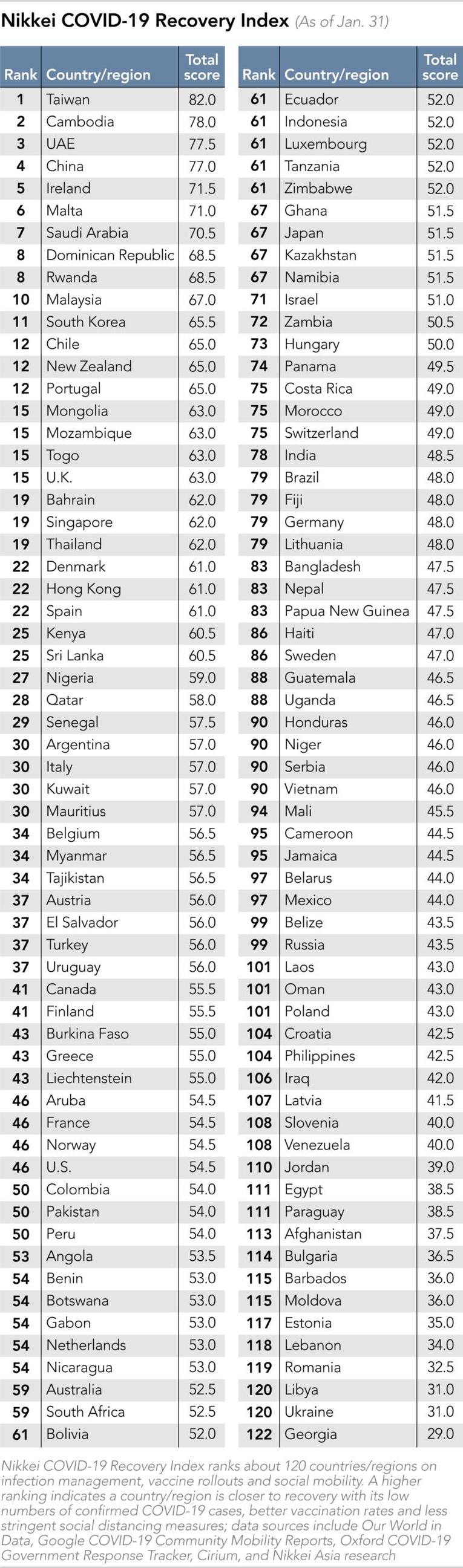 Nikkei COVID-19 Recovery Index (As of Jan. 31)

| Rank | Country/region | Total score |
|---|---|---|
| 1 | Taiwan | 82.0 |
| 2 | Cambodia | 78.0 |
| 3 | UAE | 77.5 |
| 4 | China | 77.0 |
| 5 | Ireland | 71.5 |
| 6 | Malta | 71.0 |
| 7 | Saudi Arabia | 70.5 |
| 8 | Dominican Republic | 68.5 |
| 8 | Rwanda | 68.5 |
| 10 | Malaysia | 67.0 |
| 11 | South Korea | 65.5 |
| 12 | Chile | 65.0 |
| 12 | New Zealand | 65.0 |
| 12 | Portugal | 65.0 |
| 15 | Mongolia | 63.0 |
| 15 | Mozambique | 63.0 |
| 15 | Togo | 63.0 |
| 15 | U.K. | 63.0 |
| 19 | Bahrain | 62.0 |
| 19 | Singapore | 62.0 |
| 19 | Thailand | 62.0 |
| 22 | Denmark | 61.0 |
| 22 | Hong Kong | 61.0 |
| 22 | Spain | 61.0 |
| 25 | Kenya | 60.5 |
| 25 | Sri Lanka | 60.5 |
| 27 | Nigeria | 59.0 |
| 28 | Qatar | 58.0 |
| 29 | Senegal | 57.5 |
| 30 | Argentina | 57.0 |
| 30 | Italy | 57.0 |
| 30 | Kuwait | 57.0 |
| 30 | Mauritius | 57.0 |
| 34 | Belgium | 56.5 |
| 34 | Myanmar | 56.5 |
| 34 | Tajikistan | 56.5 |
| 37 | Austria | 56.0 |
| 37 | El Salvador | 56.0 |
| 37 | Turkey | 56.0 |
| 37 | Uruguay | 56.0 |
| 41 | Canada | 55.5 |
| 41 | Finland | 55.5 |
| 43 | Burkina Faso | 55.0 |
| 43 | Greece | 55.0 |
| 43 | Liechtenstein | 55.0 |
| 46 | Aruba | 54.5 |
| 46 | France | 54.5 |
| 46 | Norway | 54.5 |
| 46 | U.S. | 54.5 |
| 50 | Colombia | 54.0 |
| 50 | Pakistan | 54.0 |
| 50 | Peru | 54.0 |
| 53 | Angola | 53.5 |
| 54 | Benin | 53.0 |
| 54 | Botswana | 53.0 |
| 54 | Gabon | 53.0 |
| 54 | Netherlands | 53.0 |
| 54 | Nicaragua | 53.0 |
| 59 | Australia | 52.5 |
| 59 | South Africa | 52.5 |
| 61 | Bolivia | 52.0 |

| Rank | Country/region | Total score |
|---|---|---|
| 61 | Ecuador | 52.0 |
| 61 | Indonesia | 52.0 |
| 61 | Luxembourg | 52.0 |
| 61 | Tanzania | 52.0 |
| 61 | Zimbabwe | 52.0 |
| 67 | Ghana | 51.5 |
| 67 | Japan | 51.5 |
| 67 | Kazakhstan | 51.5 |
| 67 | Namibia | 51.5 |
| 71 | Israel | 51.0 |
| 72 | Zambia | 50.5 |
| 73 | Hungary | 50.0 |
| 74 | Panama | 49.5 |
| 75 | Costa Rica | 49.0 |
| 75 | Morocco | 49.0 |
| 75 | Switzerland | 49.0 |
| 78 | India | 48.5 |
| 79 | Brazil | 48.0 |
| 79 | Fiji | 48.0 |
| 79 | Germany | 48.0 |
| 79 | Lithuania | 48.0 |
| 83 | Bangladesh | 47.5 |
| 83 | Nepal | 47.5 |
| 83 | Papua New Guinea | 47.5 |
| 86 | Haiti | 47.0 |
| 86 | Sweden | 47.0 |
| 88 | Guatemala | 46.5 |
| 88 | Uganda | 46.5 |
| 90 | Honduras | 46.0 |
| 90 | Niger | 46.0 |
| 90 | Serbia | 46.0 |
| 90 | Vietnam | 46.0 |
| 94 | Mali | 45.5 |
| 95 | Cameroon | 44.5 |
| 95 | Jamaica | 44.5 |
| 97 | Belarus | 44.0 |
| 97 | Mexico | 44.0 |
| 99 | Belize | 43.5 |
| 99 | Russia | 43.5 |
| 101 | Laos | 43.0 |
| 101 | Oman | 43.0 |
| 101 | Poland | 43.0 |
| 104 | Croatia | 42.5 |
| 104 | Philippines | 42.5 |
| 106 | Iraq | 42.0 |
| 107 | Latvia | 41.5 |
| 108 | Slovenia | 40.0 |
| 108 | Venezuela | 40.0 |
| 110 | Jordan | 39.0 |
| 111 | Egypt | 38.5 |
| 111 | Paraguay | 38.5 |
| 113 | Afghanistan | 37.5 |
| 114 | Bulgaria | 36.5 |
| 115 | Barbados | 36.0 |
| 115 | Moldova | 36.0 |
| 117 | Estonia | 35.0 |
| 118 | Lebanon | 34.0 |
| 119 | Romania | 32.5 |
| 120 | Libya | 31.0 |
| 120 | Ukraine | 31.0 |
| 122 | Georgia | 29.0 |

Nikkei COVID-19 Recovery Index ranks about 120 countries/regions on infection management, vaccine rollouts and social mobility. A higher ranking indicates a country/region is closer to recovery with its low numbers of confirmed COVID-19 cases, better vaccination rates and less stringent social distancing measures; data sources include Our World in Data, Google COVID-19 Community Mobility Reports, Oxford COVID-19 Government Response Tracker, Cirium, and Nikkei Asia research